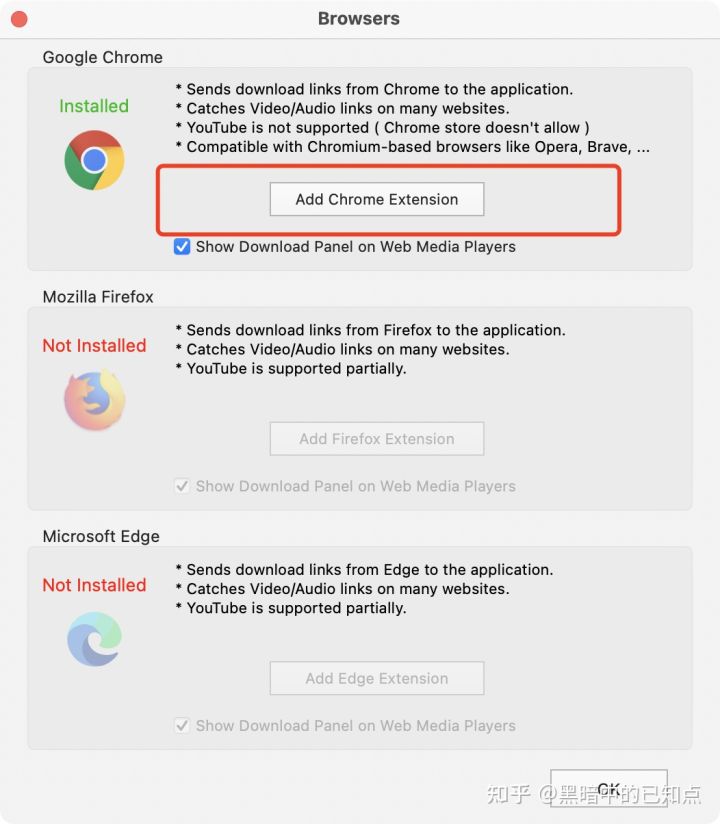 Browsers

Google Chrome

Installed

* Sends download links from Chrome to the application.
* Catches Video/Audio links on many websites.
* YouTube is not supported ( Chrome store doesn't allow )
* Compatible with Chromium-based browsers like Opera, Brave, ...

Add Chrome Extension

Show Download Panel on Web Media Players

Mozilla Firefox

Not Installed

* Sends download links from Firefox to the application.
* Catches Video/Audio links on many websites.
* YouTube is supported partially.

Add Firefox Extension

Show Download Panel on Web Media Players

Microsoft Edge

Not Installed

* Sends download links from Edge to the application.
* Catches Video/Audio links on many websites.
* YouTube is supported partially.

Add Edge Extension

Show Download Panel on Web Media Players

OK

知乎 @黑暗中的已知点